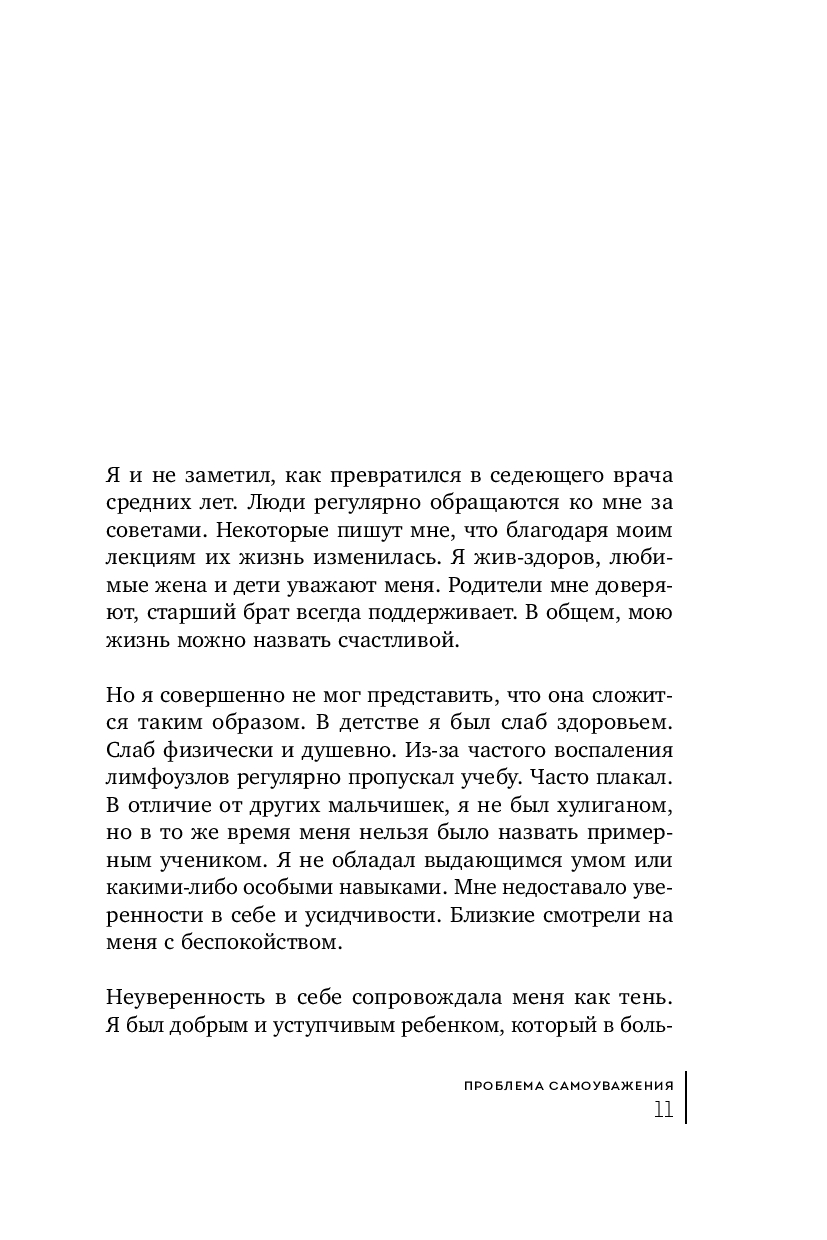 Я и не заметил, как превратился в седеющего врача средних лет. Люди регулярно обращаются ко мне за советами. Некоторые пишут мне, что благодаря моим лекциям их жизнь изменилась. Я жив-здоров, любимые жена и дети уважают меня. Родители мне доверяют, старший брат всегда поддерживает. В общем, мою жизнь можно назвать счастливой.

Но я совершенно не мог представить, что она сложится таким образом. В детстве я был слаб здоровьем. Слаб физически и душевно. Из-за частого воспаления лимфоузлов регулярно пропускал учебу. Часто плакал. В отличие от других мальчишек, я не был хулиганом, но в то же время меня нельзя было назвать примерным учеником. Я не обладал выдающимся умом или какими-либо особыми навыками. Мне недоставало уверенности в себе и усидчивости. Близкие смотрели на меня с беспокойством.

Неуверенность в себе сопровождала меня как тень. Я был добрым и уступчивым ребенком, который в боль-

ПРОБЛЕМА САМОУВАЖЕНИЯ
11